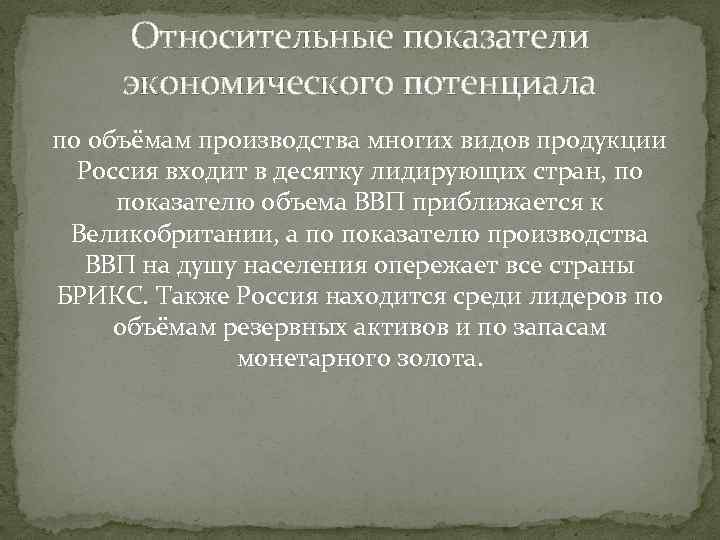 Относительные показатели экономического потенциала

по объёмам производства многих видов продукции Россия входит в десятку лидирующих стран, по показателю объема ВВП приближается к Великобритании, а по показателю производства ВВП на душу населения опережает все страны БРИКС. Также Россия находится среди лидеров по объёмам резервных активов и по запасам монетарного золота.